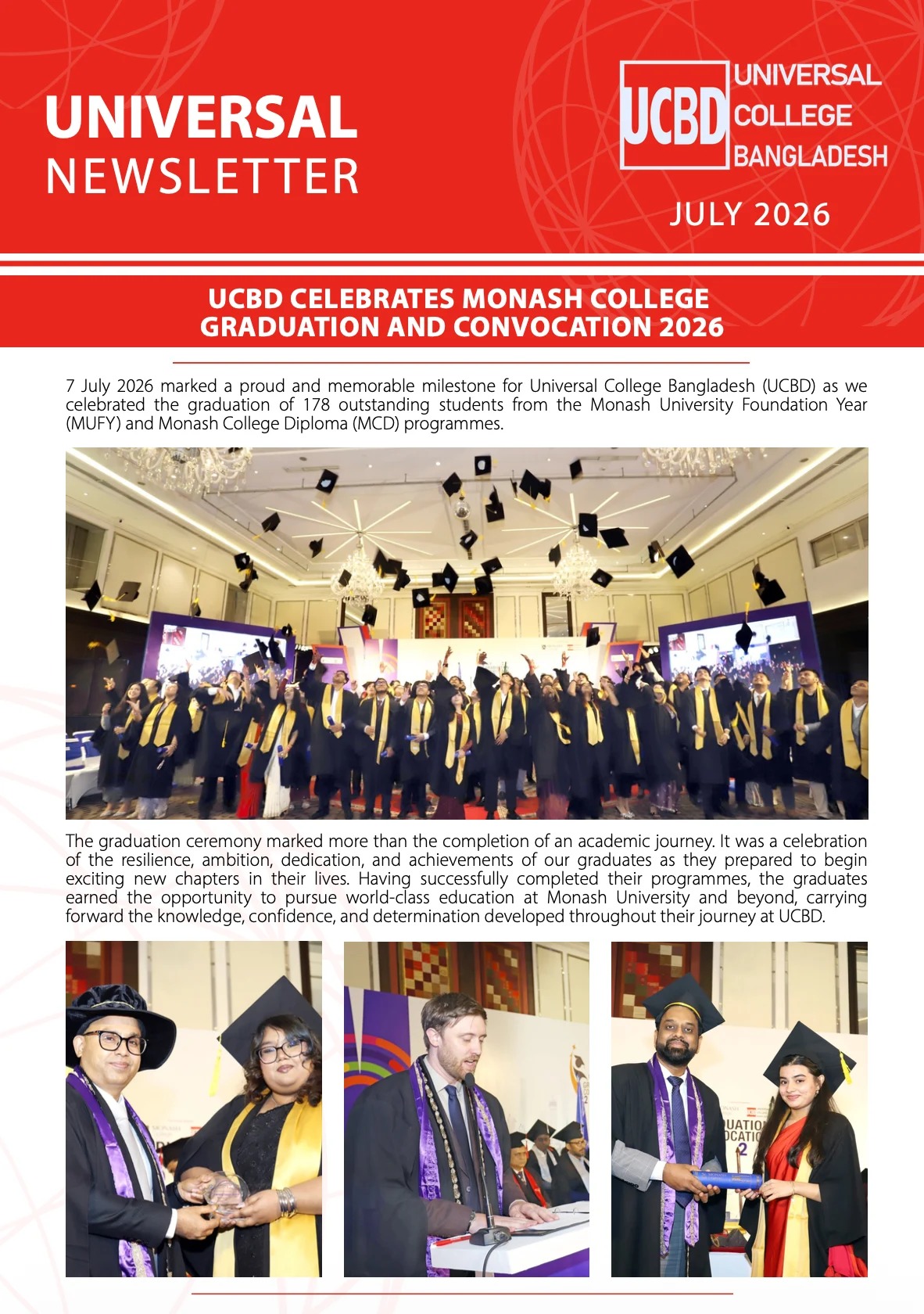 UNIVERSAL
NEWSLETTER

UCBD UNIVERSAL COLLEGE BANGLADESH

JULY 2026

UCBD CELEBRATES MONASH COLLEGE GRADUATION AND CONVOCATION 2026

7 July 2026 marked a proud and memorable milestone for Universal College Bangladesh (UCBD) as we celebrated the graduation of 178 outstanding students from the Monash University Foundation Year (MUFY) and Monash College Diploma (MCD) programmes.

The graduation ceremony marked more than the completion of an academic journey. It was a celebration of the resilience, ambition, dedication, and achievements of our graduates as they prepared to begin exciting new chapters in their lives. Having successfully completed their programmes, the graduates earned the opportunity to pursue world-class education at Monash University and beyond, carrying forward the knowledge, confidence, and determination developed throughout their journey at UCBD.